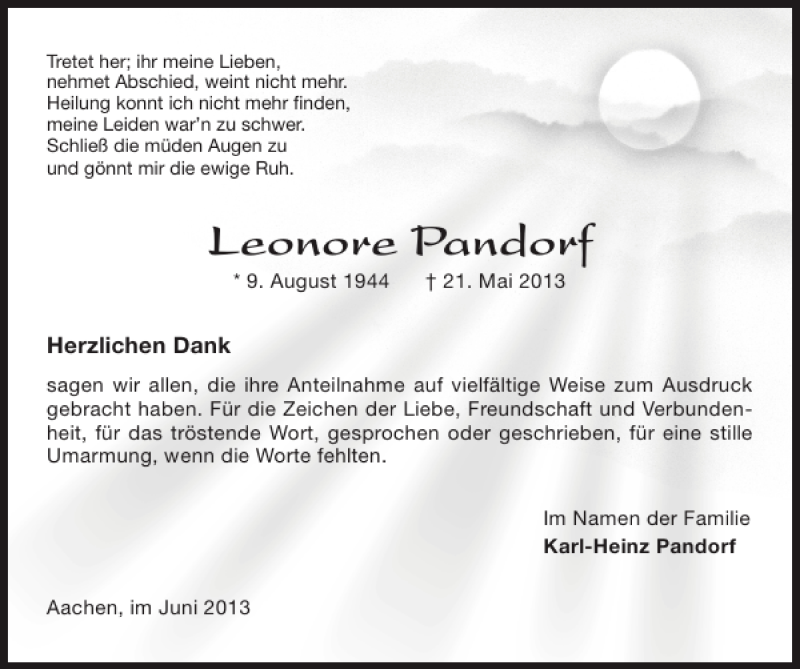 Tretet her; ihr meine Lieben,
nehmet Abschied, weint nicht mehr.
Heilung konnt ich nicht mehr finden,
meine Leiden war'n zu schwer.
Schließ die müden Augen zu
und gönnt mir die ewige Ruh.

Leonore Pandorf

* 9. August 1944 † 21. Mai 2013

Herzlichen Dank

sagen wir allen, die ihre Anteilnahme auf vielfältige Weise zum Ausdruck gebracht haben. Für die Zeichen der Liebe, Freundschaft und Verbundenheit, für das tröstende Wort, gesprochen oder geschrieben, für eine stille Umarmung, wenn die Worte fehlten.

Im Namen der Familie
Karl-Heinz Pandorf

Aachen, im Juni 2013